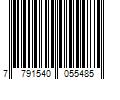 7 791540 055485